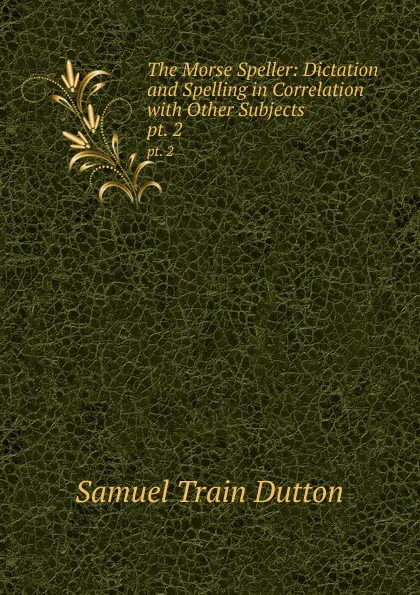 The Morse Speller: Dictation and Spelling in Correlation with Other Subjects
pt. 2
pt. 2

Samuel Train Dutton